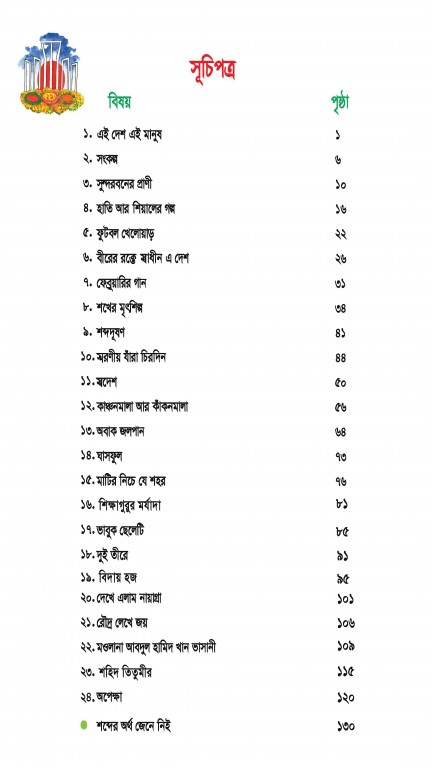 সূচিপত্র

| বিষয় | পৃষ্ঠা |
|---|---|
| ১. এই দেশ এই মানুষ | ১ |
| ২. সংকল্প | ৬ |
| ৩. সুন্দরবনের প্রাণী | ১০ |
| ৪. হাতি আর শিয়ালের গল্প | ১৬ |
| ৫. ফুটবল খেলোয়াড় | ২২ |
| ৬. বীরের রক্তে স্বাধীন এ দেশ | ২৬ |
| ৭. ফেব্রুয়ারির গান | ৩১ |
| ৮. শখের মৃৎশিল্প | ৩৪ |
| ৯. শব্দদূষণ | ৪১ |
| ১০. স্মরণীয় যাঁরা চিরদিন | ৪৪ |
| ১১. স্বদেশ | ৫০ |
| ১২. কাঞ্চনমালা আর কাঁকনমালা | ৫৬ |
| ১৩. অবাক জলপান | ৬৪ |
| ১৪. ঘাসফুল | ৭৩ |
| ১৫. মাটির নিচে যে শহর | ৭৬ |
| ১৬. শিক্ষাগুরুর মর্যাদা | ৮১ |
| ১৭. ভাবুক ছেলেটি | ৮৫ |
| ১৮. দুই তীরে | ৯১ |
| ১৯. বিদায় হজ | ৯৫ |
| ২০. দেখে এলাম নায়াগ্রা | ১০১ |
| ২১. রৌদ্র লেখে জয় | ১০৬ |
| ২২. মওলানা আবদুল হামিদ খান ভাসানী | ১০৯ |
| ২৩. শহিদ তিতুমীর | ১১৫ |
| ২৪. অপেক্ষা | ১২০ |
| শব্দের অর্থ জেনে নিই | ১৩০ |